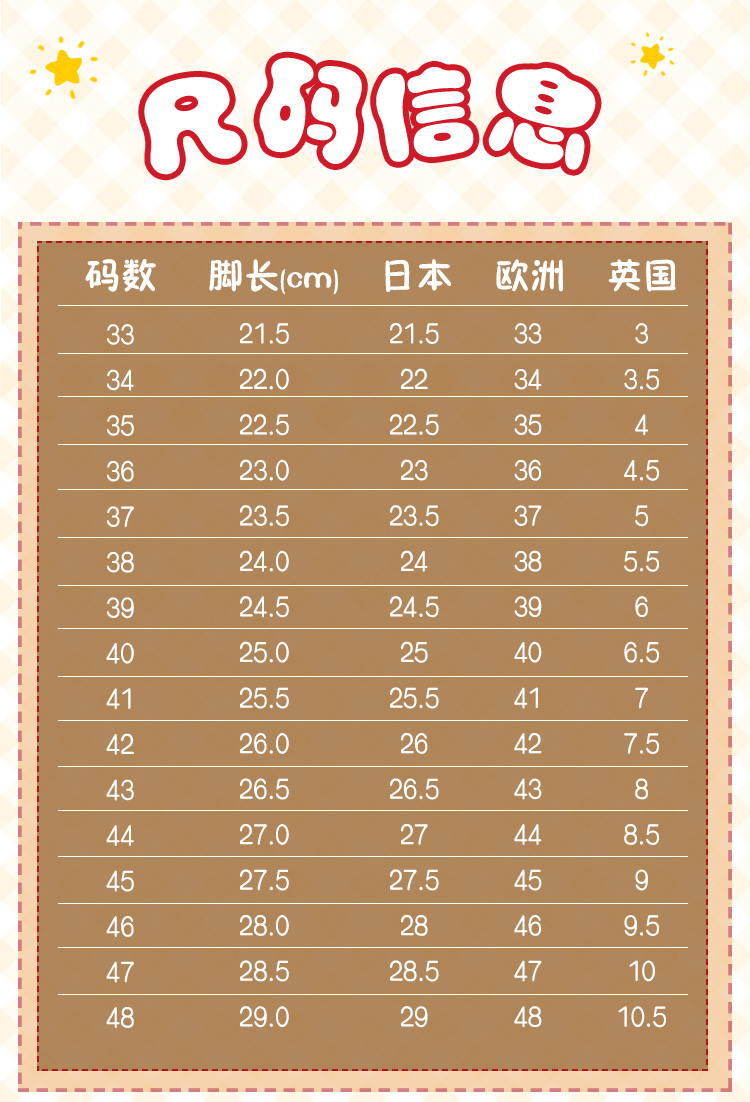 尺码信息

| 码数 | 脚长(cm) | 日本 | 欧洲 | 英国 |
|---|---|---|---|---|
| 33 | 21.5 | 21.5 | 33 | 3 |
| 34 | 22.0 | 22 | 34 | 3.5 |
| 35 | 22.5 | 22.5 | 35 | 4 |
| 36 | 23.0 | 23 | 36 | 4.5 |
| 37 | 23.5 | 23.5 | 37 | 5 |
| 38 | 24.0 | 24 | 38 | 5.5 |
| 39 | 24.5 | 24.5 | 39 | 6 |
| 40 | 25.0 | 25 | 40 | 6.5 |
| 41 | 25.5 | 25.5 | 41 | 7 |
| 42 | 26.0 | 26 | 42 | 7.5 |
| 43 | 26.5 | 26.5 | 43 | 8 |
| 44 | 27.0 | 27 | 44 | 8.5 |
| 45 | 27.5 | 27.5 | 45 | 9 |
| 46 | 28.0 | 28 | 46 | 9.5 |
| 47 | 28.5 | 28.5 | 47 | 10 |
| 48 | 29.0 | 29 | 48 | 10.5 |